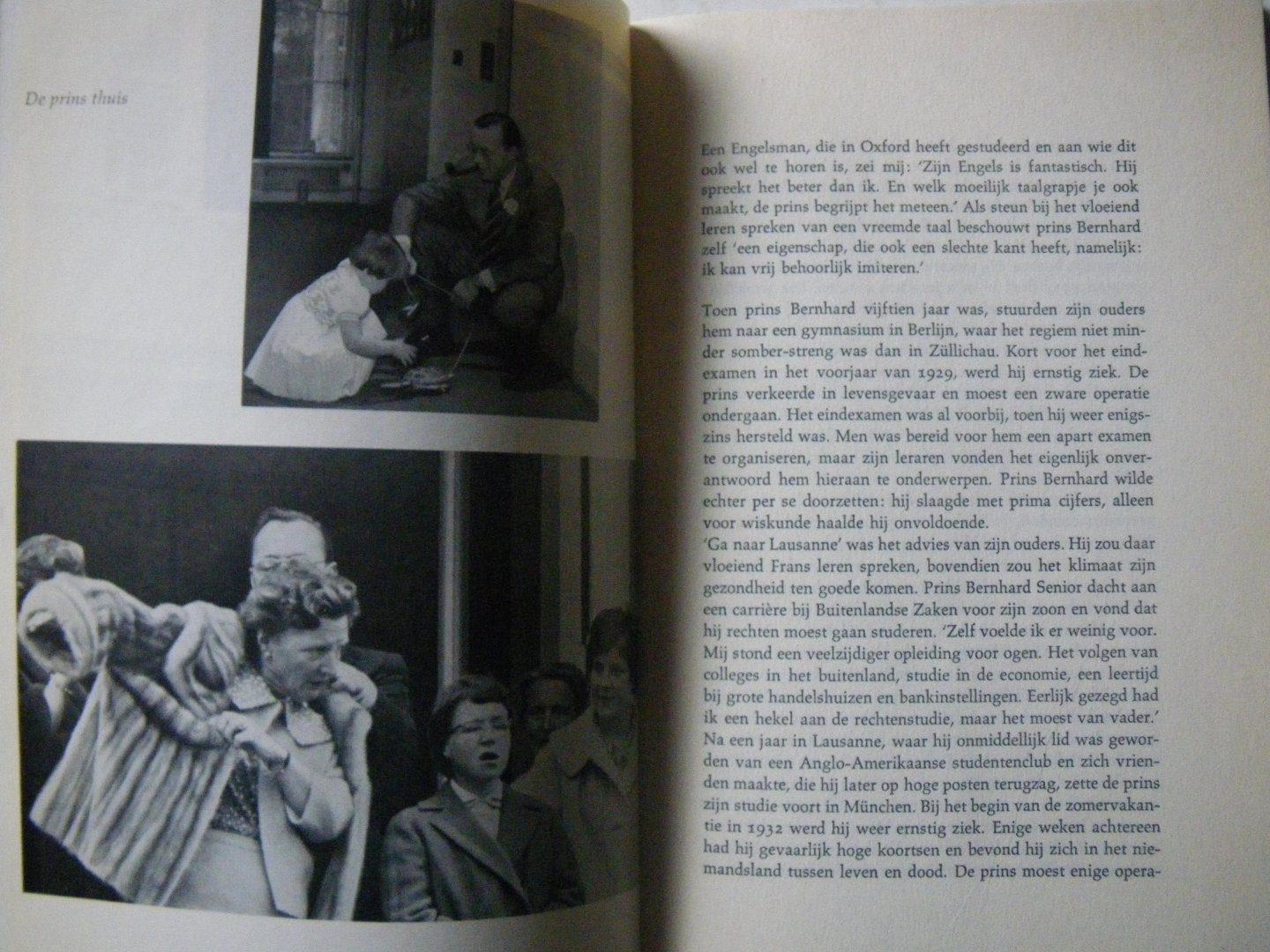 De prins thuis

Een Engelsman, die in Oxford heeft gestudeerd en aan wie dit ook wel te horen is, zei mij: 'Zijn Engels is fantastisch. Hij spreekt het beter dan ik. En welk moeilijk taalgrapje je ook maakt, de prins begrijpt het meteen.' Als steun bij het vloeiend leren spreken van een vreemde taal beschouwt prins Bernhard zelf 'een eigenschap, die ook een slechte kant heeft, namelijk: ik kan vrij behoorlijk imiteren.'

Toen prins Bernhard vijftien jaar was, stuurden zijn ouders hem naar een gymnasium in Berlijn, waar het regiem niet minder somber-streng was dan in Züllichau. Kort voor het eindexamen in het voorjaar van 1929, werd hij ernstig ziek. De prins verkeerde in levensgevaar en moest een zware operatie ondergaan. Het eindexamen was al voorbij, toen hij weer enigszins hersteld was. Men was bereid voor hem een apart examen te organiseren, maar zijn leraren vonden het eigenlijk onverantwoord hem hieraan te onderwerpen. Prins Bernhard wilde echter per se doorzetten: hij slaagde met prima cijfers, alleen voor wiskunde haalde hij onvoldoende.
'Ga naar Lausanne' was het advies van zijn ouders. Hij zou daar vloeiend Frans leren spreken, bovendien zou het klimaat zijn gezondheid ten goede komen. Prins Bernhard Senior dacht aan een carrière bij Buitenlandse Zaken voor zijn zoon en vond dat hij rechten moest gaan studeren. 'Zelf voelde ik er weinig voor. Mij stond een veelzijdiger opleiding voor ogen. Het volgen van colleges in het buitenland, studie in de economie, een leertijd bij grote handelshuizen en bankinstellingen. Eerlijk gezegd had ik een hekel aan de rechtenstudie, maar het moest van vader.'
Na een jaar in Lausanne, waar hij onmiddellijk lid was geworden van een Anglo-Amerikaanse studentenclub en zich vrienden maakte, die hij later op hoge posten terugzag, zette de prins zijn studie voort in München. Bij het begin van de zomervakantie in 1932 werd hij weer ernstig ziek. Enige weken achtereen had hij gevaarlijk hoge koortsen en bevond hij zich in het niemandsland tussen leven en dood. De prins moest enige opera-